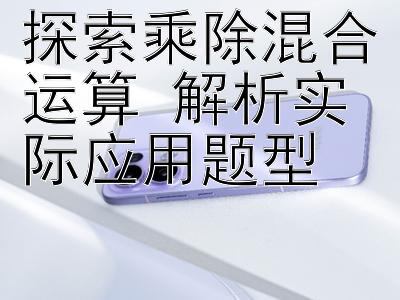 探索乘除混合运算 解析实际应用题型